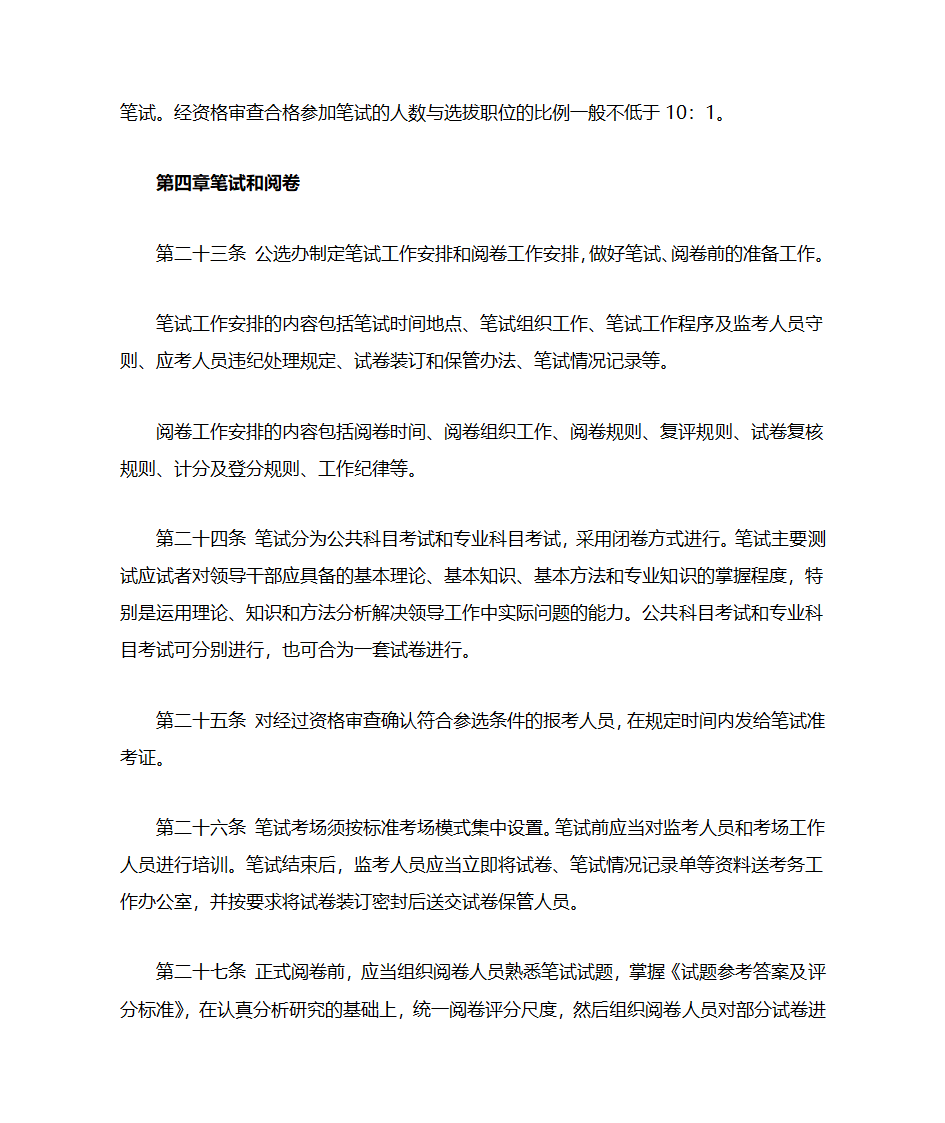 笔试。经资格审查合格参加笔试的人数与选拔职位的比例一般不低于 10：1。

第四章笔试和阅卷

第二十三条 公选办制定笔试工作安排和阅卷工作安排，做好笔试、阅卷前的准备工作。

笔试工作安排的内容包括笔试时间地点、笔试组织工作、笔试工作程序及监考人员守则、应考人员违纪处理规定、试卷装订和保管办法、笔试情况记录等。

阅卷工作安排的内容包括阅卷时间、阅卷组织工作、阅卷规则、复评规则、试卷复核规则、计分及登分规则、工作纪律等。

第二十四条 笔试分为公共科目考试和专业科目考试，采用闭卷方式进行。笔试主要测试应试者对领导干部应具备的基本理论、基本知识、基本方法和专业知识的掌握程度，特别是运用理论、知识和方法分析解决领导工作中实际问题的能力。公共科目考试和专业科目考试可分别进行，也可合为一套试卷进行。

第二十五条 对经过资格审查确认符合参选条件的报考人员，在规定时间内发给笔试准考证。

第二十六条 笔试考场须按标准考场模式集中设置。笔试前应当对监考人员和考场工作人员进行培训。笔试结束后，监考人员应当立即将试卷、笔试情况记录单等资料送考务工作办公室，并按要求将试卷装订密封后送交试卷保管人员。

第二十七条 正式阅卷前，应当组织阅卷人员熟悉笔试试题，掌握《试题参考答案及评分标准》，在认真分析研究的基础上，统一阅卷评分尺度，然后组织阅卷人员对部分试卷进